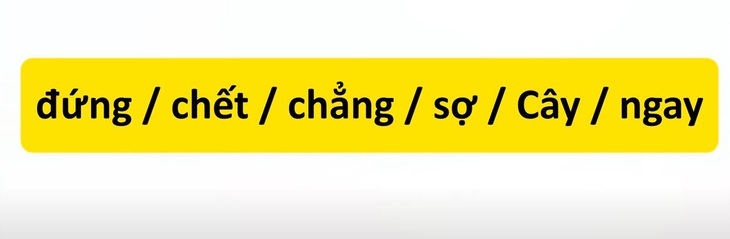 đứng / chết / chẳng / sợ / Cây / ngay